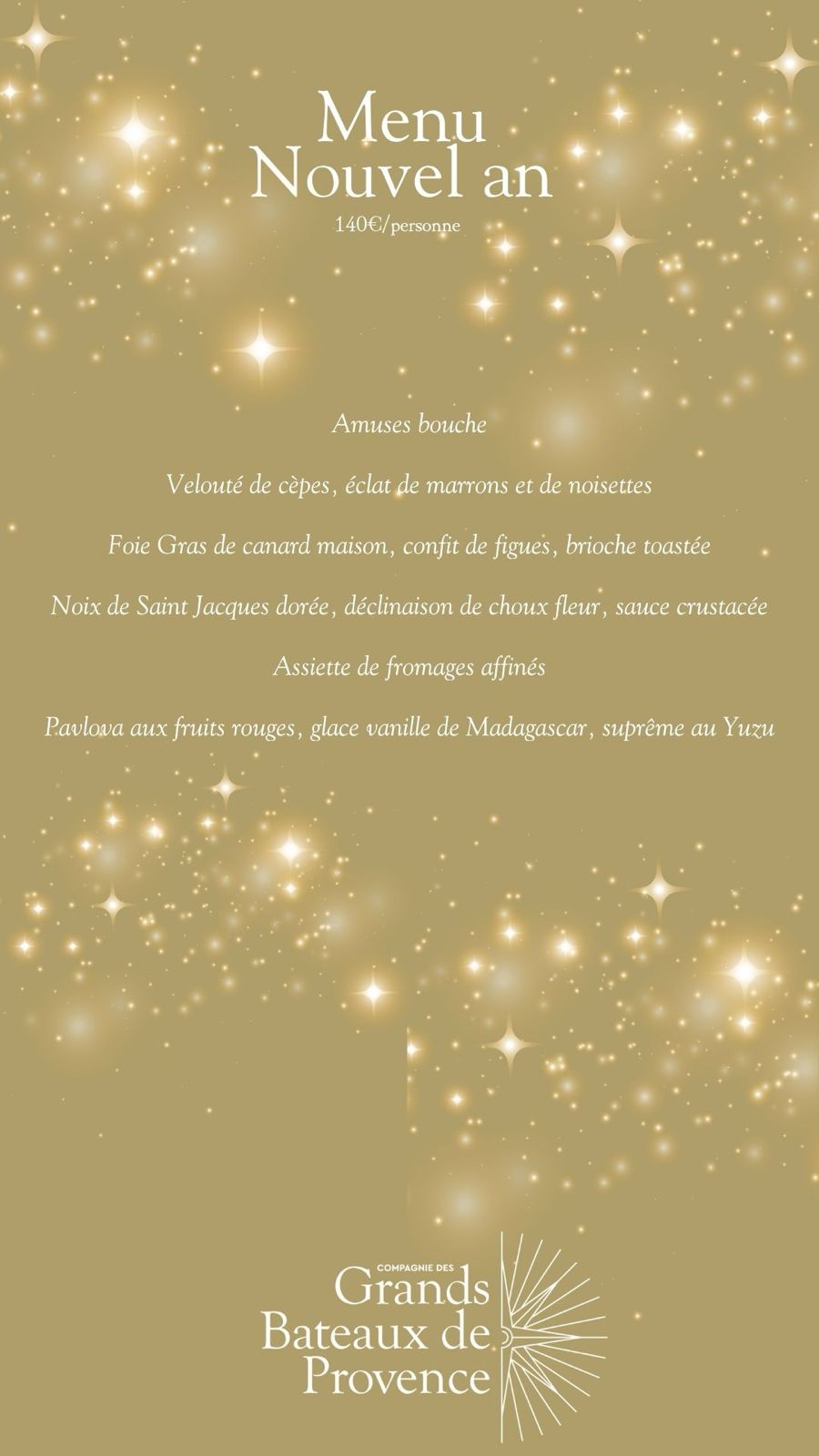 Menu
Nouvel an
140€/personne

Amuses bouche

Velouté de cèpes, éclat de marrons et de noisettes

Foie Gras de canard maison, confit de figues, brioche toastée

Noix de Saint Jacques dorée, déclinaison de choux fleur, sauce crustacée

Assiette de fromages affinés

Pavlova aux fruits rouges, glace vanille de Madagascar, suprême au Yuzu

COMPAGNIE DES
Grands
Bateaux de
Provence